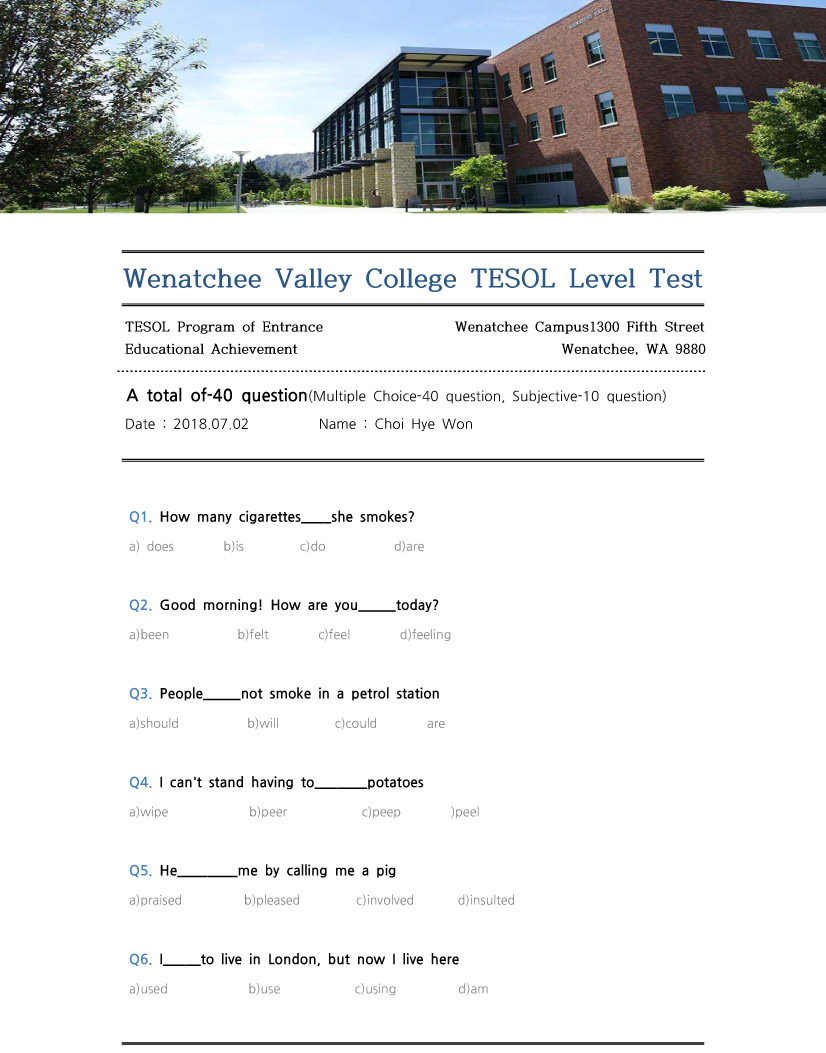 Wenatchee Valley College TESOL Level Test

TESOL Program of Entrance Educational Achievement

Wenatchee Campus1300 Fifth Street Wenatchee, WA 9880

A total of-40 question(Multiple Choice-40 question, Subjective-10 question)

Date : 2018.07.02 Name : Choi Hye Won

Q1. How many cigarettes____she smokes?

a) does b)is c)do d)are

Q2. Good morning! How are you_____today?

a)been b)felt c)feel d)feeling

Q3. People_____not smoke in a petrol station

a)should b)will c)could are

Q4. I can't stand having to_______potatoes

a)wipe b)peer c)peep )peel

Q5. He________me by calling me a pig

a)praised b)pleased c)involved d)insulted

Q6. I_____to live in London, but now I live here

a)used b)use c)using d)am